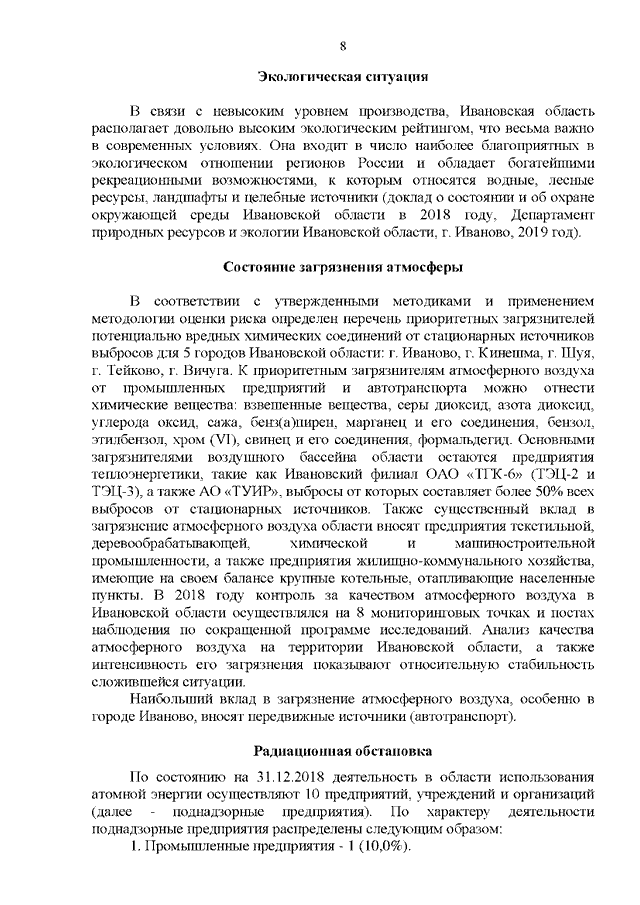 8

Экологическая ситуация

В связи с невысоким уровнем производства, Ивановская область располагает довольно высоким экологическим рейтингом, что весьма важно в современных условиях. Она входит в число наиболее благоприятных в экологическом отношении регионов России и обладает богатейшими рекреационными возможностями, к которым относятся водные, лесные ресурсы, ландшафты и целебные источники (доклад о состоянии и об охране окружающей среды Ивановской области в 2018 году, Департамент природных ресурсов и экологии Ивановской области, г. Иваново, 2019 год).

Состояние загрязнения атмосферы

В соответствии с утвержденными методиками и применением методологии оценки риска определен перечень приоритетных загрязнителей потенциально вредных химических соединений от стационарных источников выбросов для 5 городов Ивановской области: г. Иваново, г. Кинешма, г. Шуя, г. Тейково, г. Вичуга. К приоритетным загрязнителям атмосферного воздуха от промышленных предприятий и автотранспорта можно отнести химические вещества: взвешенные вещества, серы диоксид, азота диоксид, углерода оксид, сажа, бенз(а)пирен, марганец и его соединения, бензол, этилбензол, хром (VI), свинец и его соединения, формальдегид. Основными загрязнителями воздушного бассейна области остаются предприятия теплоэнергетики, такие как Ивановский филиал ОАО «ТГК-6» (ТЭЦ-2 и ТЭЦ-3), а также АО «ТУИР», выбросы от которых составляет более 50% всех выбросов от стационарных источников. Также существенный вклад в загрязнение атмосферного воздуха области вносят предприятия текстильной, деревообрабатывающей, химической и машиностроительной промышленности, а также предприятия жилищно-коммунального хозяйства, имеющие на своем балансе крупные котельные, отапливающие населенные пункты. В 2018 году контроль за качеством атмосферного воздуха в Ивановской области осуществлялся на 8 мониторинговых точках и постах наблюдения по сокращенной программе исследований. Анализ качества атмосферного воздуха на территории Ивановской области, а также интенсивность его загрязнения показывают относительную стабильность сложившейся ситуации.

Наибольший вклад в загрязнение атмосферного воздуха, особенно в городе Иваново, вносят передвижные источники (автотранспорт).

Радиационная обстановка

По состоянию на 31.12.2018 деятельность в области использования атомной энергии осуществляют 10 предприятий, учреждений и организаций (далее - поднадзорные предприятия). По характеру деятельности поднадзорные предприятия распределены следующим образом:

1. Промышленные предприятия - 1 (10,0%).